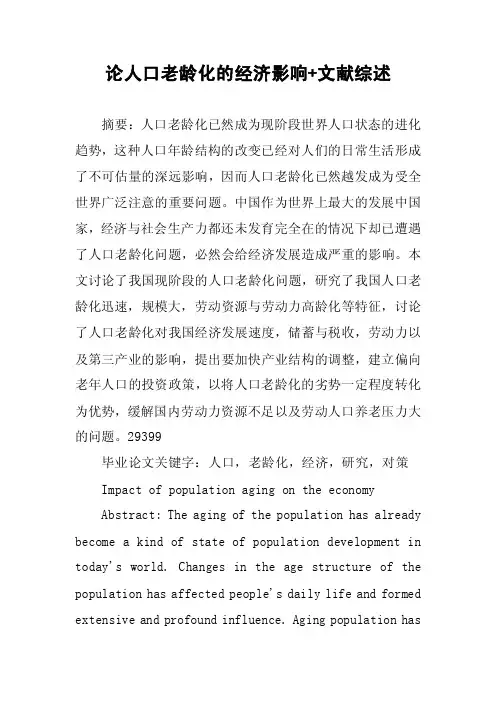 论人口老龄化的经济影响+文献综述

摘要：人口老龄化已然成为现阶段世界人口状态的进化趋势，这种人口年龄结构的改变已经对人们的日常生活形成了不可估量的深远影响，因而人口老龄化已然越发成为受全世界广泛注意的重要问题。中国作为世界上最大的发展中国家，经济与社会生产力都还未发育完全在的情况下却已遭遇了人口老龄化问题，必然会给经济发展造成严重的影响。本文讨论了我国现阶段的人口老龄化问题，研究了我国人口老龄化迅速，规模大，劳动资源与劳动力高龄化等特征，讨论了人口老龄化对我国经济发展速度，储蓄与税收，劳动力以及第三产业的影响，提出要加快产业结构的调整，建立偏向老年人口的投资政策，以将人口老龄化的劣势一定程度转化为优势，缓解国内劳动力资源不足以及劳动人口养老压力大的问题。29399

毕业论文关键字：人口，老龄化，经济，研究，对策

Impact of population aging on the economy

Abstract: The aging of the population has already become a kind of state of population development in today's world. Changes in the age structure of the population has affected people's daily life and formed extensive and profound influence. Aging population has